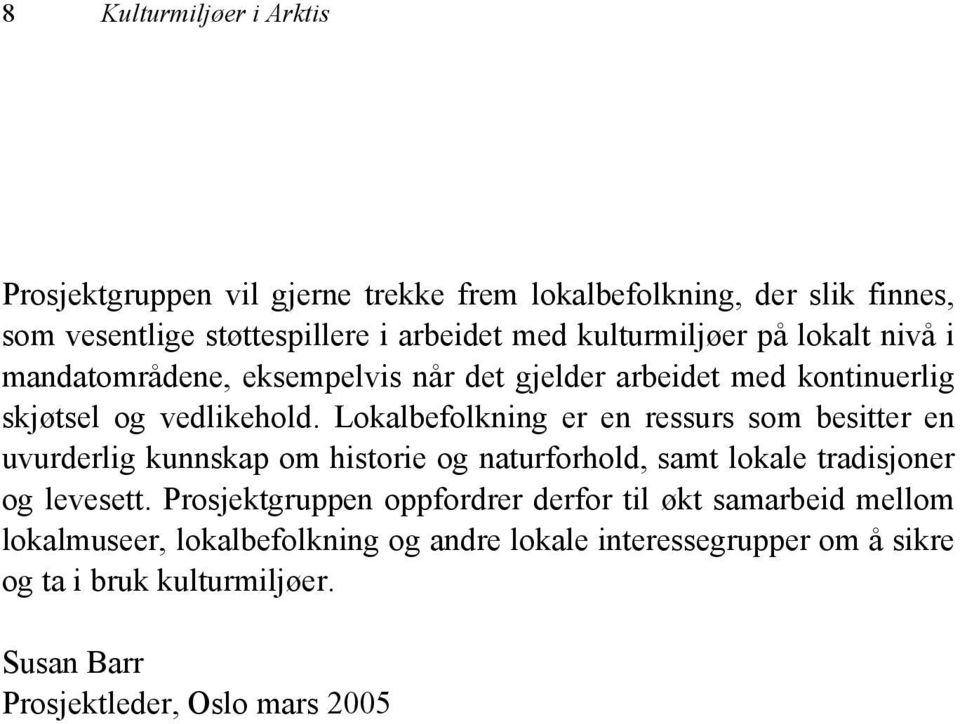 8 Kulturmiljøer i Arktis

Prosjektgruppen vil gjerne trekke frem lokalbefolkning, der slik finnes, som vesentlige støttespillere i arbeidet med kulturmiljøer på lokalt nivå i mandatområdene, eksempelvis når det gjelder arbeidet med kontinuerlig skjøtsel og vedlikehold. Lokalbefolkning er en ressurs som besitter en uvurderlig kunnskap om historie og naturforhold, samt lokale tradisjoner og levesett. Prosjektgruppen oppfordrer derfor til økt samarbeid mellom lokalmuseer, lokalbefolkning og andre lokale interessegrupper om å sikre og ta i bruk kulturmiljøer.

Susan Barr
Prosjektleder, Oslo mars 2005